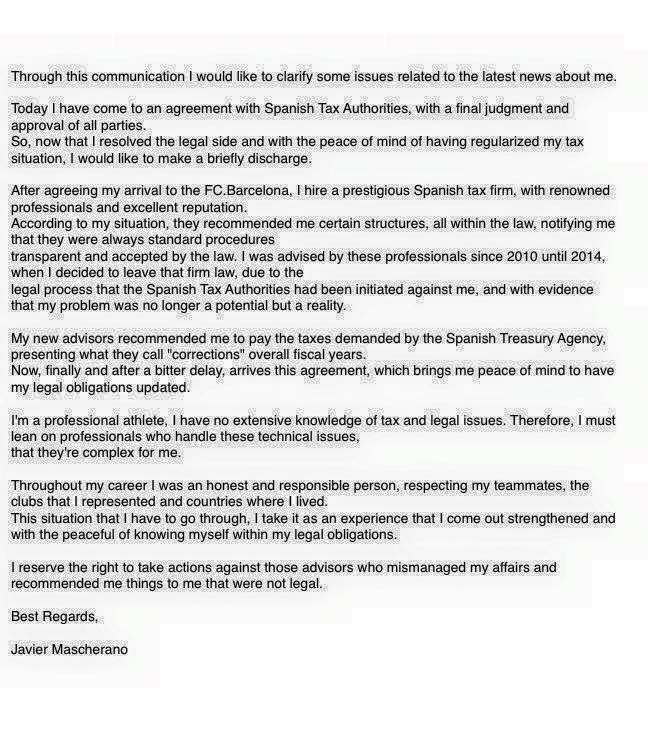 Through this communication I would like to clarify some issues related to the latest news about me.

Today I have come to an agreement with Spanish Tax Authorities, with a final judgment and approval of all parties.
So, now that I resolved the legal side and with the peace of mind of having regularized my tax situation, I would like to make a briefly discharge.

After agreeing my arrival to the FC.Barcelona, I hire a prestigious Spanish tax firm, with renowned professionals and excellent reputation.
According to my situation, they recommended me certain structures, all within the law, notifying me that they were always standard procedures
transparent and accepted by the law. I was advised by these professionals since 2010 until 2014, when I decided to leave that firm law, due to the
legal process that the Spanish Tax Authorities had been initiated against me, and with evidence that my problem was no longer a potential but a reality.

My new advisors recommended me to pay the taxes demanded by the Spanish Treasury Agency, presenting what they call "corrections" overall fiscal years.
Now, finally and after a bitter delay, arrives this agreement, which brings me peace of mind to have my legal obligations updated.

I'm a professional athlete, I have no extensive knowledge of tax and legal issues. Therefore, I must lean on professionals who handle these technical issues,
that they're complex for me.

Throughout my career I was an honest and responsible person, respecting my teammates, the clubs that I represented and countries where I lived.
This situation that I have to go through, I take it as an experience that I come out strengthened and with the peaceful of knowing myself within my legal obligations.

I reserve the right to take actions against those advisors who mismanaged my affairs and recommended me things to me that were not legal.

Best Regards,

Javier Mascherano